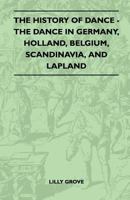 THE HISTORY OF DANCE - THE DANCE IN GERMANY, HOLLAND, BELGIUM, SCANDINAVIA, AND LAPLAND

LILLY GROVE